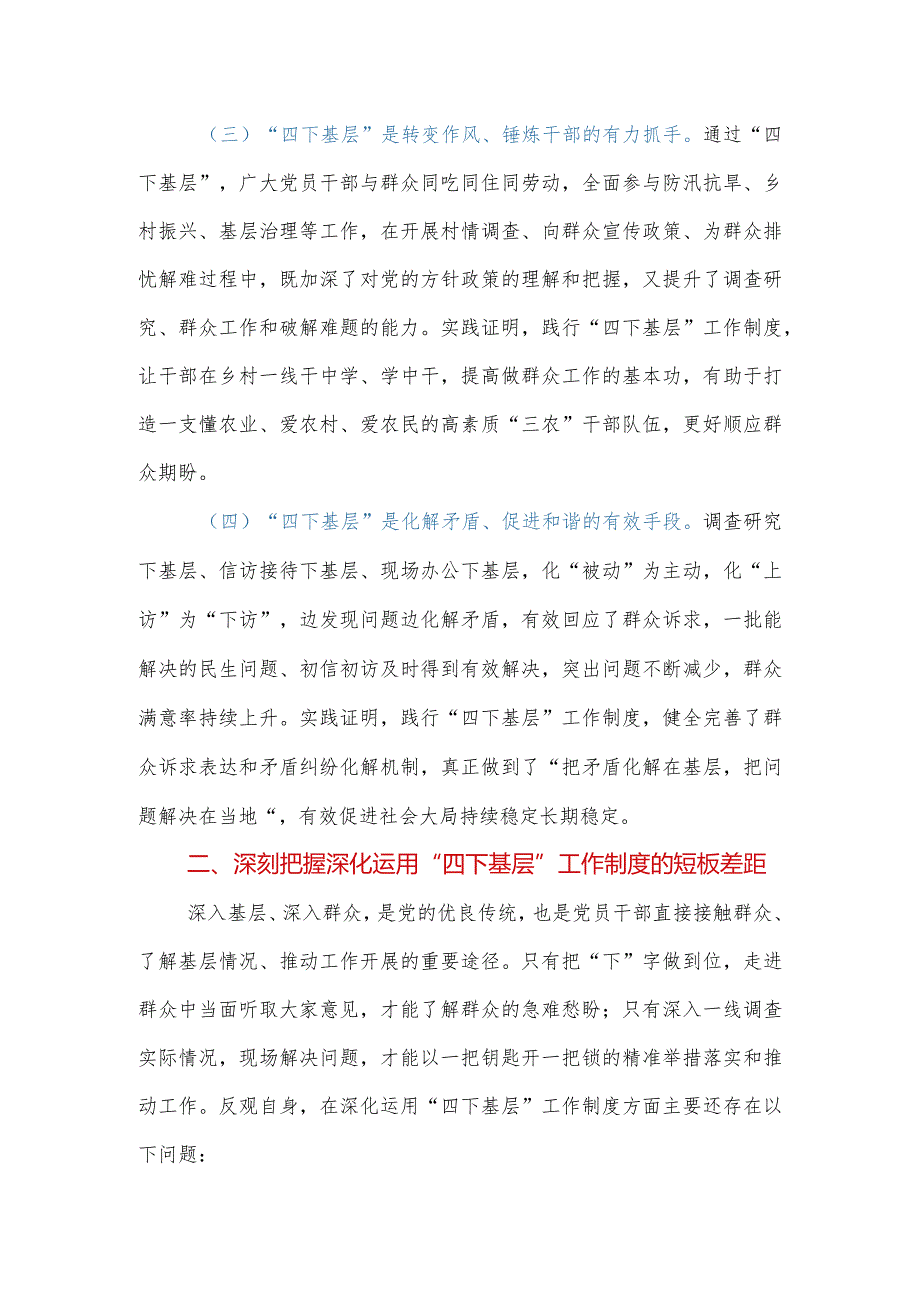 （三）“四下基层”是转变作风、锤炼干部的有力抓手。通过“四下基层”，广大党员干部与群众同吃同住同劳动，全面参与防汛抗旱、乡村振兴、基层治理等工作，在开展村情调查、向群众宣传政策、为群众排忧解难过程中，既加深了对党的方针政策的理解和把握，又提升了调查研究、群众工作和破解难题的能力。实践证明，践行“四下基层”工作制度，让干部在乡村一线干中学、学中干，提高做群众工作的基本功，有助于打造一支懂农业、爱农村、爱农民的高素质“三农”干部队伍，更好顺应群众期盼。

（四）“四下基层”是化解矛盾、促进和谐的有效手段。调查研究下基层、信访接待下基层、现场办公下基层，化“被动”为主动，化“上访”为“下访”，边发现问题边化解矛盾，有效回应了群众诉求，一批能解决的民生问题、初信初访及时得到有效解决，突出问题不断减少，群众满意率持续上升。实践证明，践行“四下基层”工作制度，健全完善了群众诉求表达和矛盾纠纷化解机制，真正做到了“把矛盾化解在基层，把问题解决在当地“，有效促进社会大局持续稳定长期稳定。

二、深刻把握深化运用“四下基层”工作制度的短板差距

深入基层、深入群众，是党的优良传统，也是党员干部直接接触群众、了解基层情况、推动工作开展的重要途径。只有把“下”字做到位，走进群众中当面听取大家意见，才能了解群众的急难愁盼；只有深入一线调查实际情况，现场解决问题，才能以一把钥匙开一把锁的精准举措落实和推动工作。反观自身，在深化运用“四下基层”工作制度方面主要还存在以下问题：